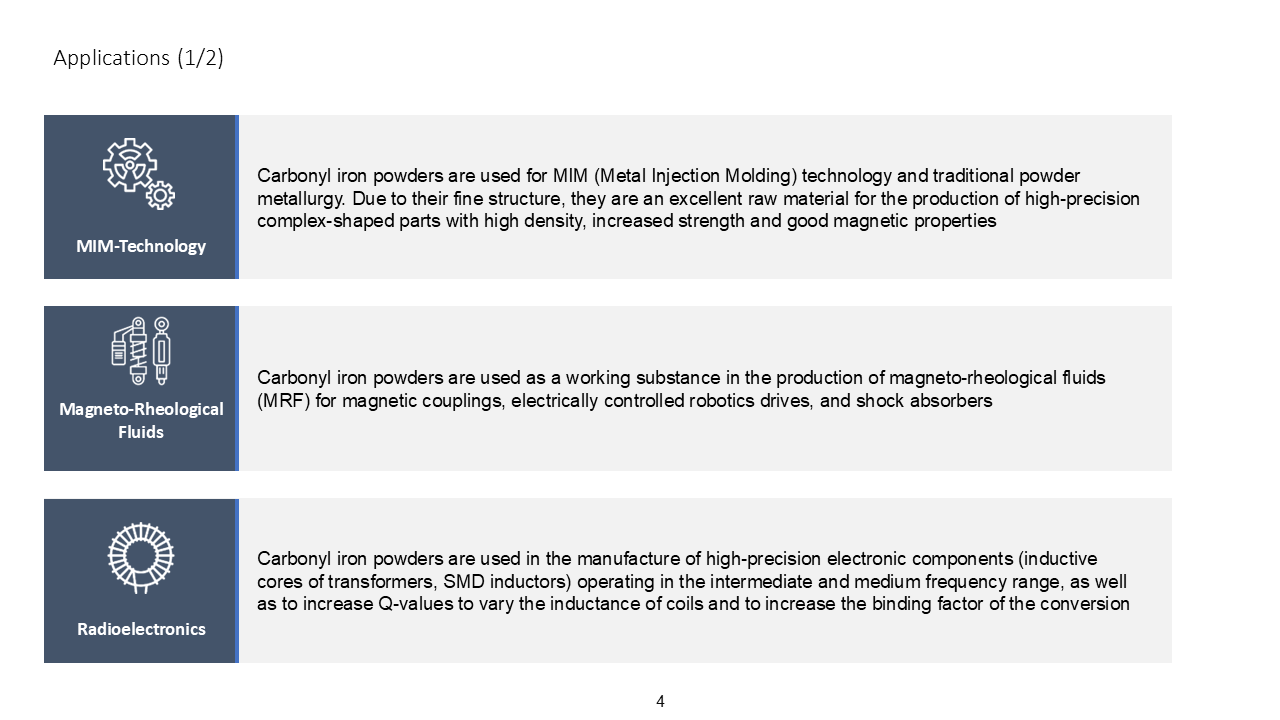 Applications (1/2)

MIM-Technology

Carbonyl iron powders are used for MIM (Metal Injection Molding) technology and traditional powder metallurgy. Due to their fine structure, they are an excellent raw material for the production of high-precision complex-shaped parts with high density, increased strength and good magnetic properties

Magneto-Rheological Fluids

Carbonyl iron powders are used as a working substance in the production of magneto-rheological fluids (MRF) for magnetic couplings, electrically controlled robotics drives, and shock absorbers

Radioelectronics

Carbonyl iron powders are used in the manufacture of high-precision electronic components (inductive cores of transformers, SMD inductors) operating in the intermediate and medium frequency range, as well as to increase Q-values to vary the inductance of coils and to increase the binding factor of the conversion

4